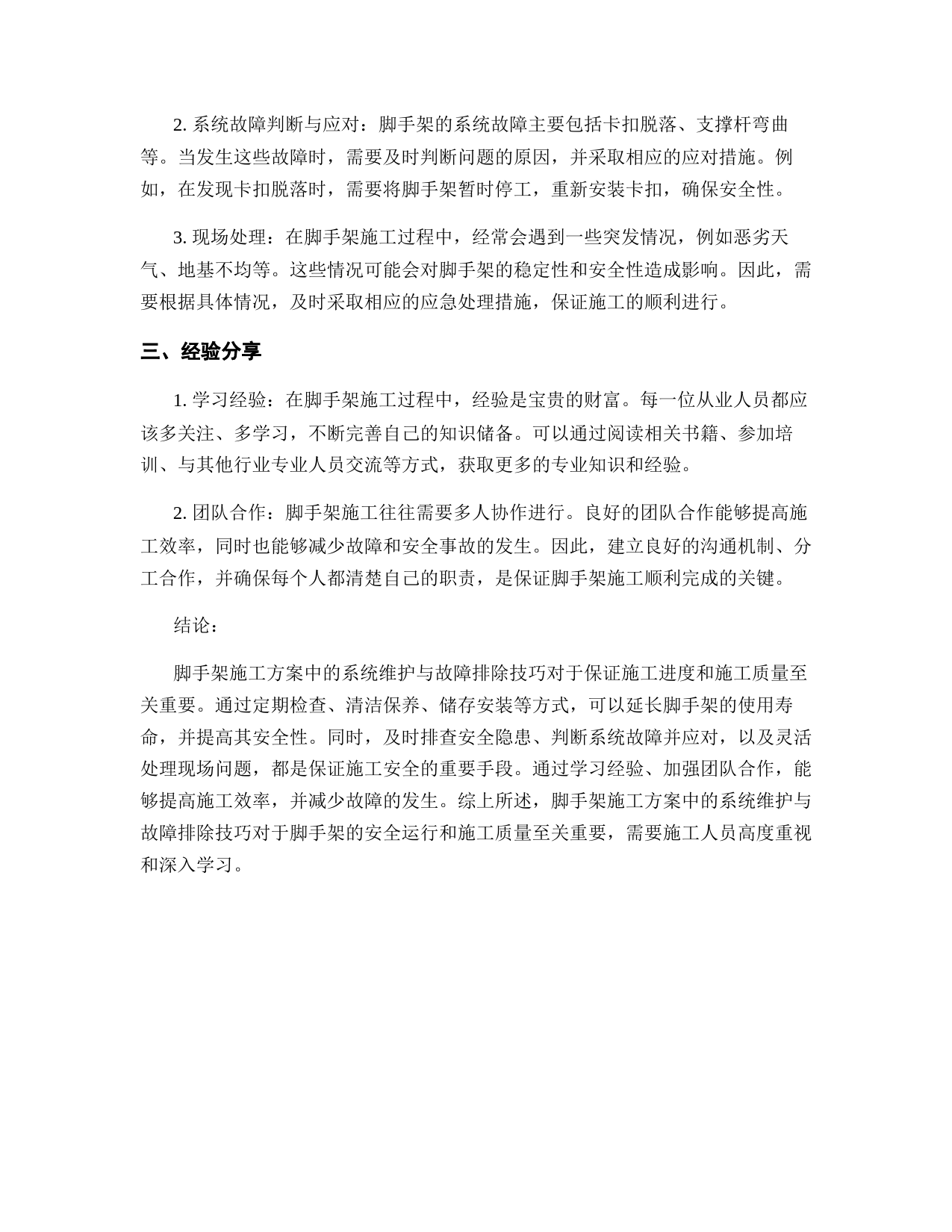 2. 系统故障判断与应对：脚手架的系统故障主要包括卡扣脱落、支撑杆弯曲等。当发生这些故障时，需要及时判断问题的原因，并采取相应的应对措施。例如，在发现卡扣脱落时，需要将脚手架暂时停工，重新安装卡扣，确保安全性。

3. 现场处理：在脚手架施工过程中，经常会遇到一些突发情况，例如恶劣天气、地基不均等。这些情况可能会对脚手架的稳定性和安全性造成影响。因此，需要根据具体情况，及时采取相应的应急处理措施，保证施工的顺利进行。

三、经验分享

1. 学习经验：在脚手架施工过程中，经验是宝贵的财富。每一位从业人员都应该多关注、多学习，不断完善自己的知识储备。可以通过阅读相关书籍、参加培训、与其他行业专业人员交流等方式，获取更多的专业知识和经验。

2. 团队合作：脚手架施工往往需要多人协作进行。良好的团队合作能够提高施工效率，同时也能够减少故障和安全事故的发生。因此，建立良好的沟通机制、分工合作，并确保每个人都清楚自己的职责，是保证脚手架施工顺利完成的关键。

结论：

脚手架施工方案中的系统维护与故障排除技巧对于保证施工进度和施工质量至关重要。通过定期检查、清洁保养、储存安装等方式，可以延长脚手架的使用寿命，并提高其安全性。同时，及时排查安全隐患、判断系统故障并应对，以及灵活处理现场问题，都是保证施工安全的重要手段。通过学习经验、加强团队合作，能够提高施工效率，并减少故障的发生。综上所述，脚手架施工方案中的系统维护与故障排除技巧对于脚手架的安全运行和施工质量至关重要，需要施工人员高度重视和深入学习。